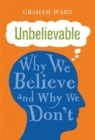 GRAHAM WARD

Unbelievable

Why We Believe and Why We Don't